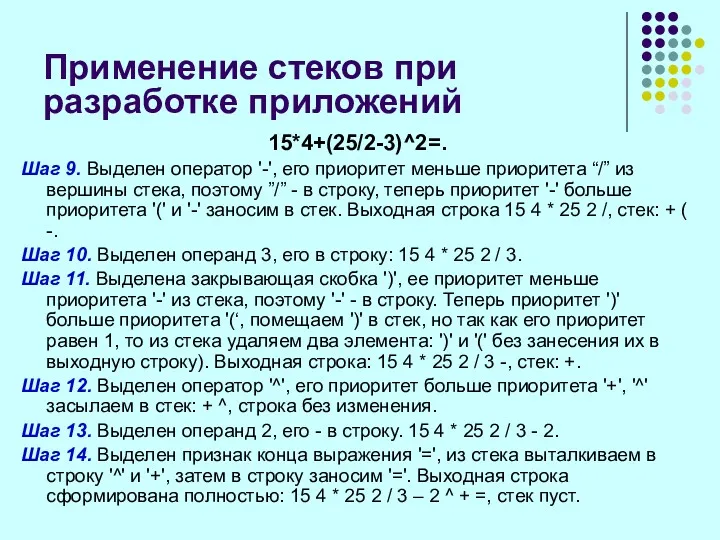 Применение стеков при разработке приложений

15*4+(25/2-3)^2=.

Шаг 9. Выделен оператор '-', его приоритет меньше приоритета “/” из вершины стека, поэтому ”/” - в строку, теперь приоритет '-' больше приоритета '(' и '-' заносим в стек. Выходная строка 15 4 * 25 2 /, стек: + ( -.

Шаг 10. Выделен операнд 3, его в строку: 15 4 * 25 2 / 3.

Шаг 11. Выделена закрывающая скобка ')', ее приоритет меньше приоритета '-' из стека, поэтому '-' - в строку. Теперь приоритет ')' больше приоритета '(‘, помещаем ')' в стек, но так как его приоритет равен 1, то из стека удаляем два элемента: ')' и '(' без занесения их в выходную строку). Выходная строка: 15 4 * 25 2 / 3 -, стек: +.

Шаг 12. Выделен оператор '^', его приоритет больше приоритета '+', '^' засылаем в стек: + ^, строка без изменения.

Шаг 13. Выделен операнд 2, его - в строку. 15 4 * 25 2 / 3 - 2.

Шаг 14. Выделен признак конца выражения '=', из стека выталкиваем в строку '^' и '+', затем в строку заносим '='. Выходная строка сформирована полностью: 15 4 * 25 2 / 3 – 2 ^ + =, стек пуст.